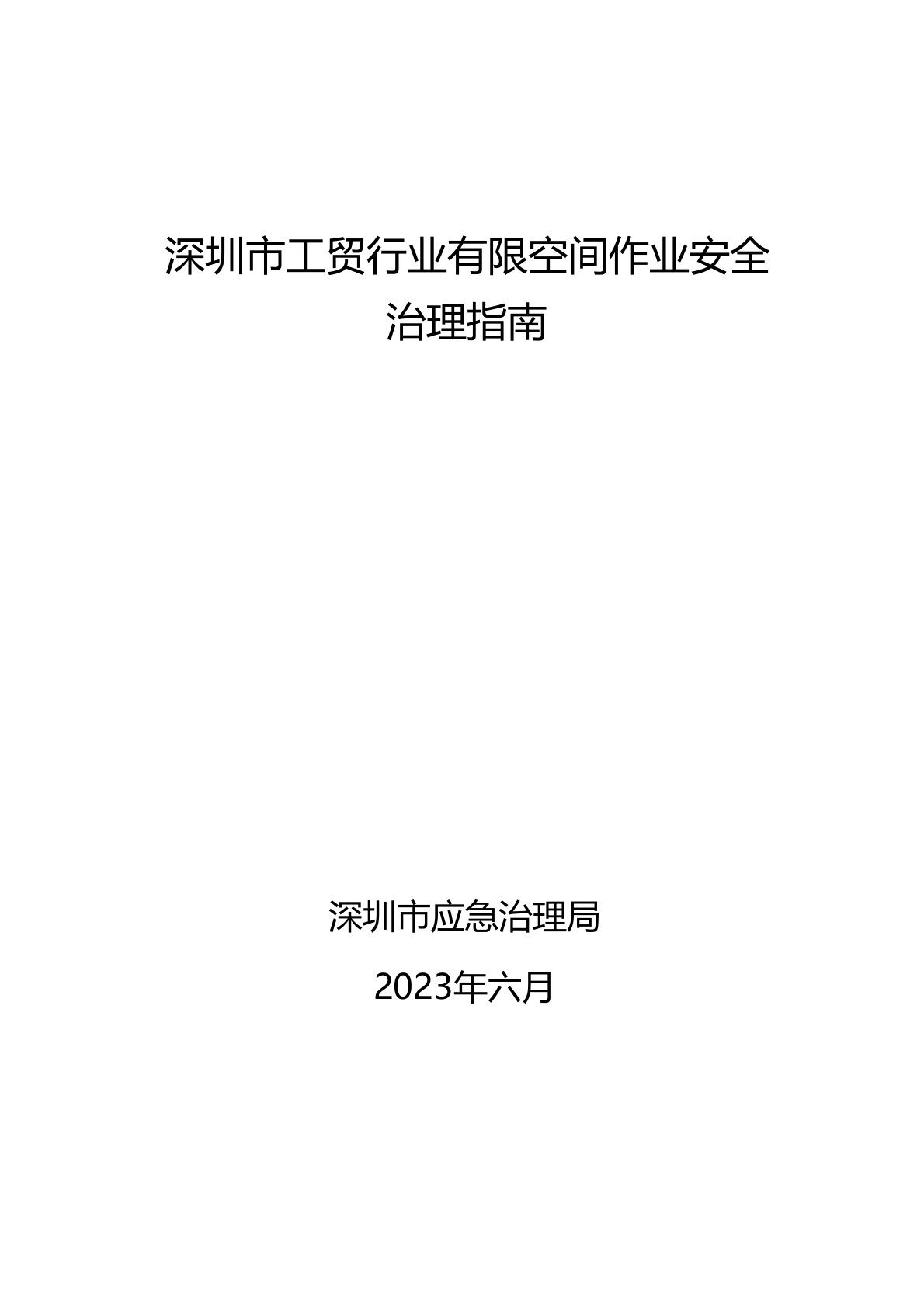 深圳市工贸行业有限空间作业安全治理指南

深圳市应急治理局

2023年六月